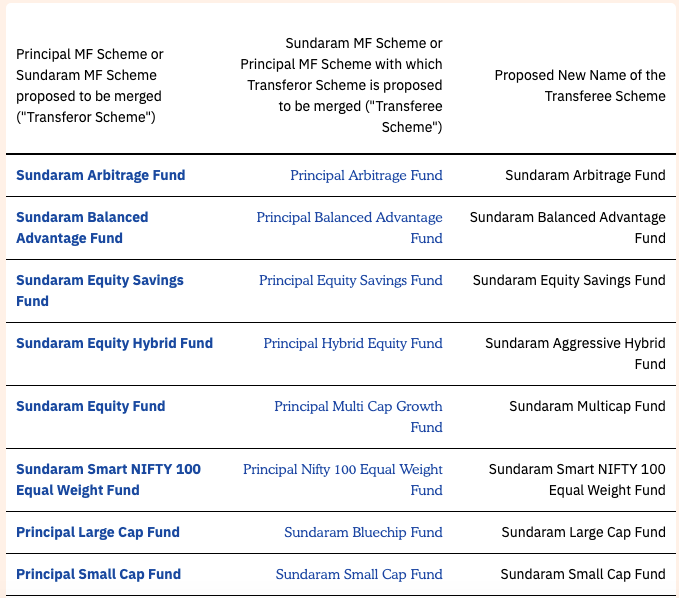 | Principal MF Scheme or Sundaram MF Scheme proposed to be merged ("Transferor Scheme") | Sundaram MF Scheme or Principal MF Scheme with which Transferor Scheme is proposed to be merged ("Transferee Scheme") | Proposed New Name of the Transferee Scheme |
|---|---|---|
| Sundaram Arbitrage Fund | Principal Arbitrage Fund | Sundaram Arbitrage Fund |
| Sundaram Balanced Advantage Fund | Principal Balanced Advantage Fund | Sundaram Balanced Advantage Fund |
| Sundaram Equity Savings Fund | Principal Equity Savings Fund | Sundaram Equity Savings Fund |
| Sundaram Equity Hybrid Fund | Principal Hybrid Equity Fund | Sundaram Aggressive Hybrid Fund |
| Sundaram Equity Fund | Principal Multi Cap Growth Fund | Sundaram Multicap Fund |
| Sundaram Smart NIFTY 100 Equal Weight Fund | Principal Nifty 100 Equal Weight Fund | Sundaram Smart NIFTY 100 Equal Weight Fund |
| Principal Large Cap Fund | Sundaram Bluechip Fund | Sundaram Large Cap Fund |
| Principal Small Cap Fund | Sundaram Small Cap Fund | Sundaram Small Cap Fund |